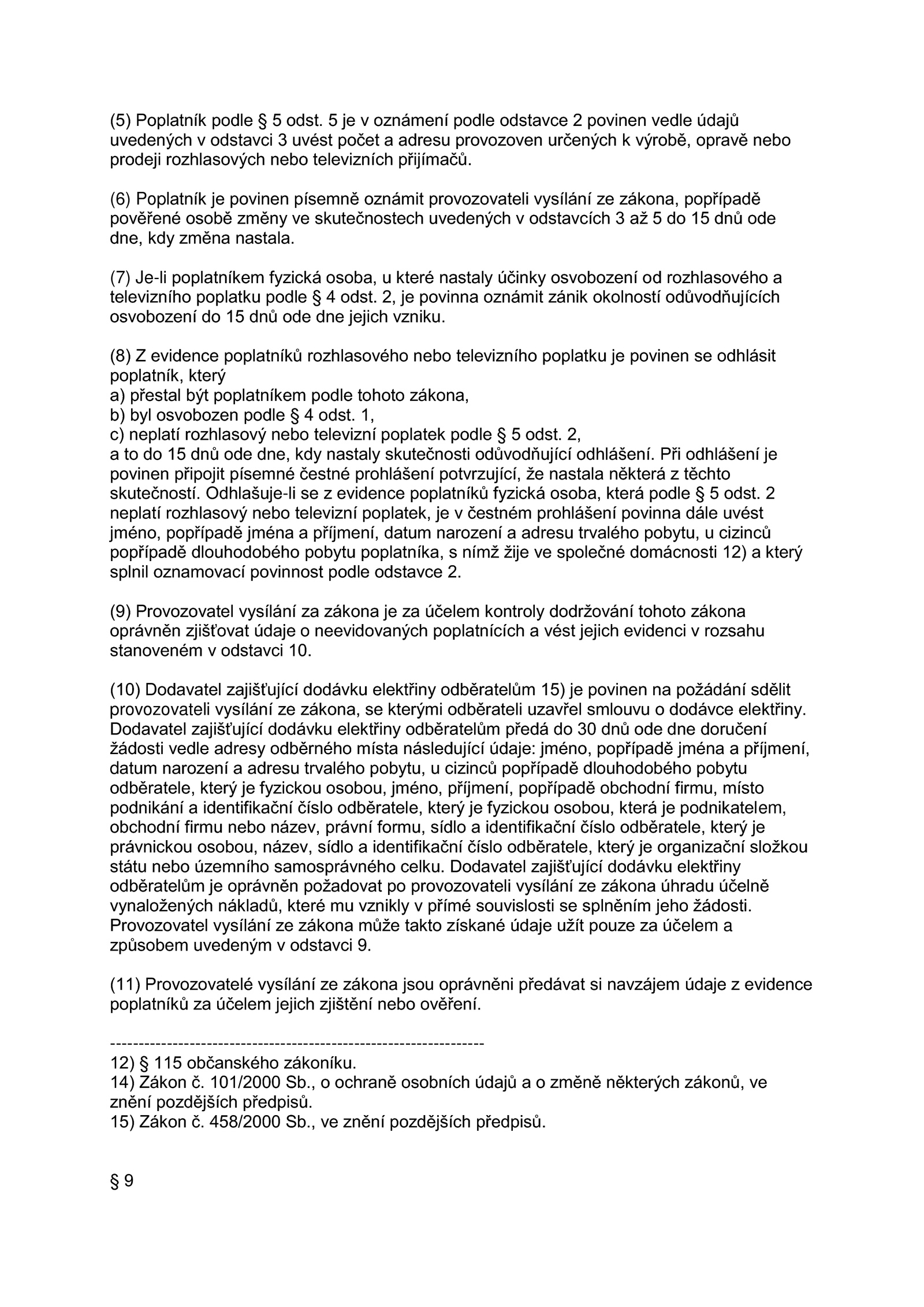 (5) Poplatník podle § 5 odst. 5 je v oznámení podle odstavce 2 povinen vedle údajů uvedených v odstavci 3 uvést počet a adresu provozoven určených k výrobě, opravě nebo prodeji rozhlasových nebo televizních přijímačů.

(6) Poplatník je povinen písemně oznámit provozovateli vysílání ze zákona, popřípadě pověřené osobě změny ve skutečnostech uvedených v odstavcích 3 až 5 do 15 dnů ode dne, kdy změna nastala.

(7) Je-li poplatníkem fyzická osoba, u které nastaly účinky osvobození od rozhlasového a televizního poplatku podle § 4 odst. 2, je povinna oznámit zánik okolností odůvodňujících osvobození do 15 dnů ode dne jejich vzniku.

(8) Z evidence poplatníků rozhlasového nebo televizního poplatku je povinen se odhlásit poplatník, který
a) přestal být poplatníkem podle tohoto zákona,
b) byl osvobozen podle § 4 odst. 1,
c) neplatí rozhlasový nebo televizní poplatek podle § 5 odst. 2,
a to do 15 dnů ode dne, kdy nastaly skutečnosti odůvodňující odhlášení. Při odhlášení je povinen připojit písemné čestné prohlášení potvrzující, že nastala některá z těchto skutečností. Odhlašuje-li se z evidence poplatníků fyzická osoba, která podle § 5 odst. 2 neplatí rozhlasový nebo televizní poplatek, je v čestném prohlášení povinna dále uvést jméno, popřípadě jména a příjmení, datum narození a adresu trvalého pobytu, u cizinců popřípadě dlouhodobého pobytu poplatníka, s nímž žije ve společné domácnosti 12) a který splnil oznamovací povinnost podle odstavce 2.

(9) Provozovatel vysílání za zákona je za účelem kontroly dodržování tohoto zákona oprávněn zjišťovat údaje o neevidovaných poplatnících a vést jejich evidenci v rozsahu stanoveném v odstavci 10.

(10) Dodavatel zajišťující dodávku elektřiny odběratelům 15) je povinen na požádání sdělit provozovateli vysílání ze zákona, se kterými odběrateli uzavřel smlouvu o dodávce elektřiny. Dodavatel zajišťující dodávku elektřiny odběratelům předá do 30 dnů ode dne doručení žádosti vedle adresy odběrného místa následující údaje: jméno, popřípadě jména a příjmení, datum narození a adresu trvalého pobytu, u cizinců popřípadě dlouhodobého pobytu odběratele, který je fyzickou osobou, jméno, příjmení, popřípadě obchodní firmu, místo podnikání a identifikační číslo odběratele, který je fyzickou osobou, která je podnikatelem, obchodní firmu nebo název, právní formu, sídlo a identifikační číslo odběratele, který je právnickou osobou, název, sídlo a identifikační číslo odběratele, který je organizační složkou státu nebo územního samosprávného celku. Dodavatel zajišťující dodávku elektřiny odběratelům je oprávněn požadovat po provozovateli vysílání ze zákona úhradu účelně vynaložených nákladů, které mu vznikly v přímé souvislosti se splněním jeho žádosti. Provozovatel vysílání ze zákona může takto získané údaje užít pouze za účelem a způsobem uvedeným v odstavci 9.

(11) Provozovatelé vysílání ze zákona jsou oprávněni předávat si navzájem údaje z evidence poplatníků za účelem jejich zjištění nebo ověření.

------------------------------------------------------------------
12) § 115 občanského zákoníku.
14) Zákon č. 101/2000 Sb., o ochraně osobních údajů a o změně některých zákonů, ve znění pozdějších předpisů.
15) Zákon č. 458/2000 Sb., ve znění pozdějších předpisů.

§ 9